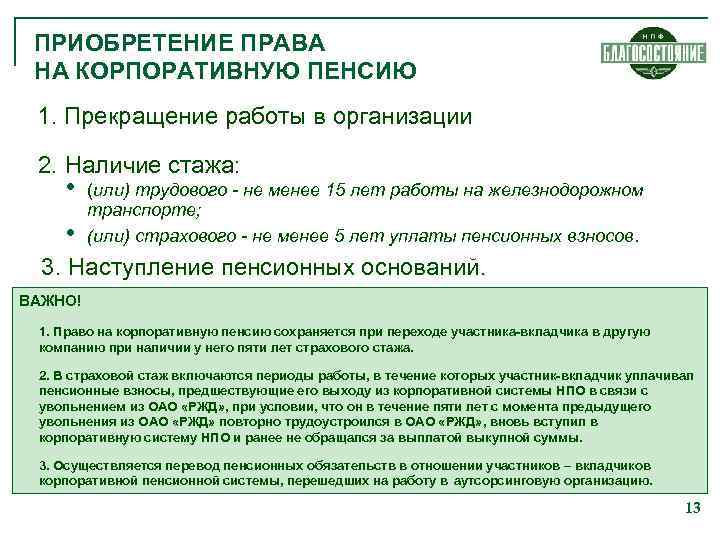 ПРИОБРЕТЕНИЕ ПРАВА
НА КОРПОРАТИВНУЮ ПЕНСИЮ

НПФ
БЛАГОСОСТОЯНИЕ

1. Прекращение работы в организации

2. Наличие стажа:
• (или) трудового - не менее 15 лет работы на железнодорожном транспорте;
• (или) страхового - не менее 5 лет уплаты пенсионных взносов.

3. Наступление пенсионных оснований.

ВАЖНО!

1. Право на корпоративную пенсию сохраняется при переходе участника-вкладчика в другую компанию при наличии у него пяти лет страхового стажа.

2. В страховой стаж включаются периоды работы, в течение которых участник-вкладчик уплачивал пенсионные взносы, предшествующие его выходу из корпоративной системы НПО в связи с увольнением из ОАО «РЖД», при условии, что он в течение пяти лет с момента предыдущего увольнения из ОАО «РЖД» повторно трудоустроился в ОАО «РЖД», вновь вступил в корпоративную систему НПО и ранее не обращался за выплатой выкупной суммы.

3. Осуществляется перевод пенсионных обязательств в отношении участников – вкладчиков корпоративной пенсионной системы, перешедших на работу в аутсорсинговую организацию.

13